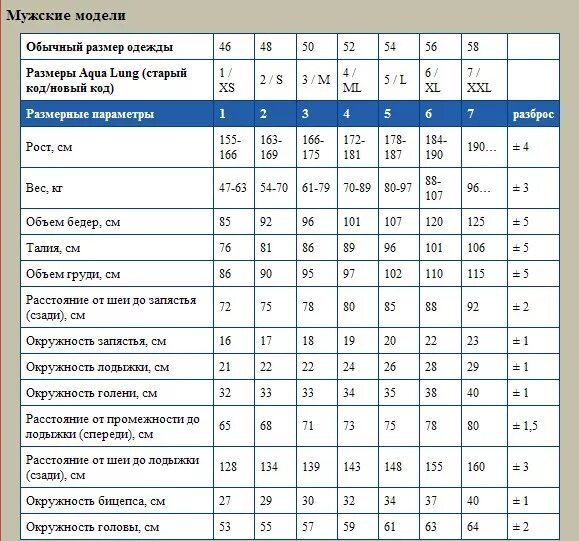 Мужские модели

| Обычный размер одежды | 46 | 48 | 50 | 52 | 54 | 56 | 58 | |
|---|---|---|---|---|---|---|---|---|
| Размеры Aqua Lung (старый код/новый код) | 1 / XS | 2 / S | 3 / M | 4 / ML | 5 / L | 6 / XL | 7 / XXL | |
| Размерные параметры | 1 | 2 | 3 | 4 | 5 | 6 | 7 | разброс |
| Рост, см | 155-166 | 163-169 | 166-175 | 172-181 | 178-187 | 184-190 | 190… | ± 4 |
| Вес, кг | 47-63 | 54-70 | 61-79 | 70-89 | 80-97 | 88-107 | 96… | ± 3 |
| Объем бедер, см | 85 | 92 | 96 | 101 | 107 | 120 | 125 | ± 5 |
| Талия, см | 76 | 81 | 86 | 89 | 96 | 101 | 106 | ± 5 |
| Объем груди, см | 86 | 90 | 95 | 97 | 102 | 110 | 115 | ± 5 |
| Расстояние от шеи до запястья (сзади), см | 72 | 75 | 78 | 80 | 85 | 88 | 92 | ± 2 |
| Окружность запястья, см | 16 | 17 | 18 | 19 | 20 | 22 | 23 | ± 1 |
| Окружность лодыжки, см | 21 | 22 | 22 | 24 | 26 | 28 | 29 | ± 1 |
| Окружность голени, см | 32 | 33 | 33 | 34 | 35 | 38 | 40 | ± 1 |
| Расстояние от промежности до лодыжки (спереди), см | 65 | 68 | 71 | 73 | 75 | 78 | 80 | ± 1,5 |
| Расстояние от шеи до лодыжки (сзади), см | 128 | 134 | 139 | 143 | 148 | 155 | 160 | ± 3 |
| Окружность бицепса, см | 27 | 29 | 30 | 32 | 34 | 37 | 40 | ± 1 |
| Окружность головы, см | 53 | 55 | 57 | 59 | 61 | 63 | 64 | ± 2 |